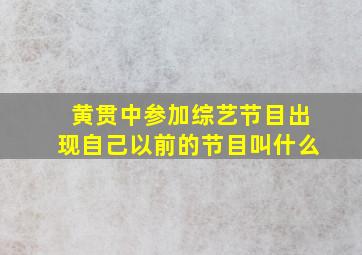 黄贯中参加综艺节目出现自己以前的节目叫什么